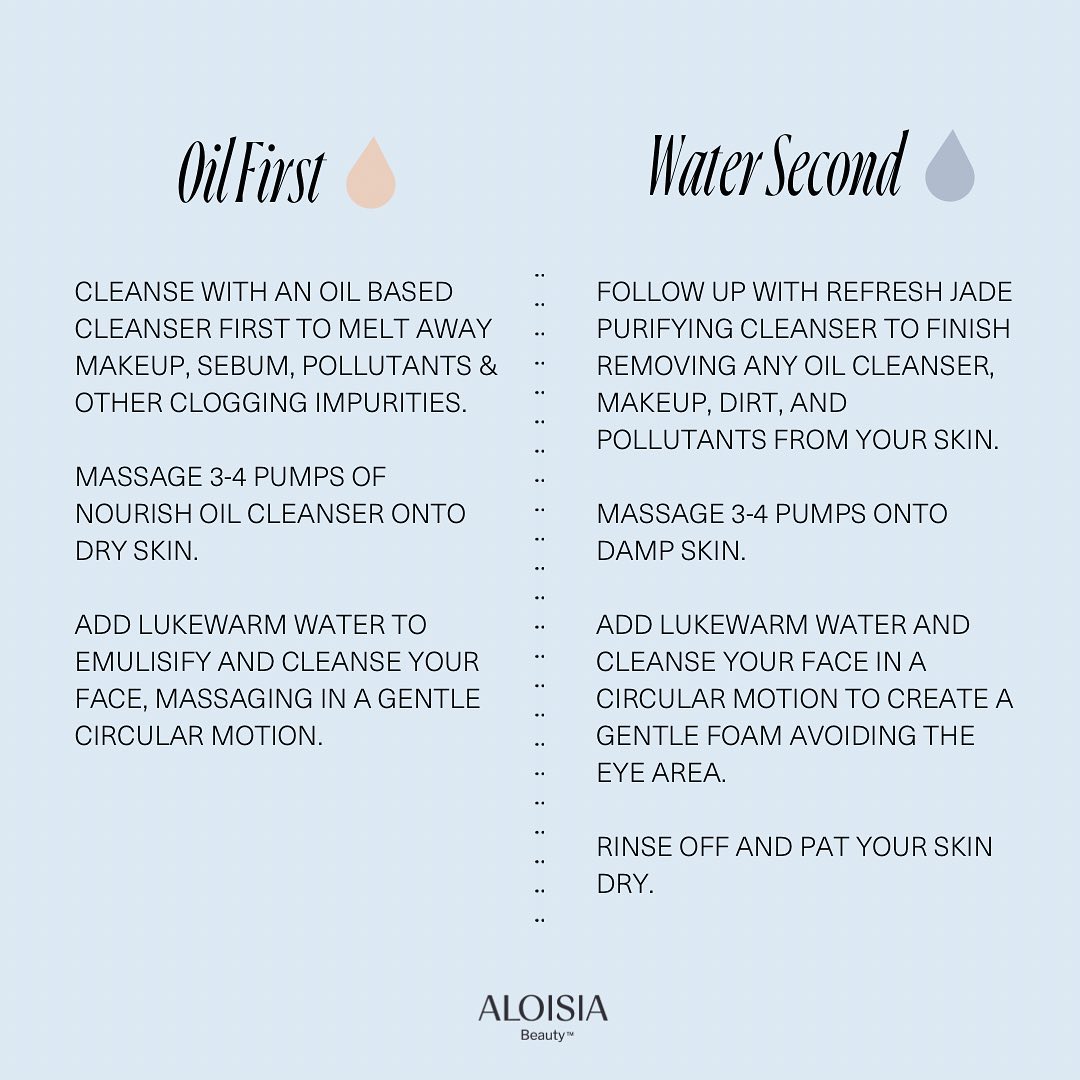 Oil First

CLEANSE WITH AN OIL BASED CLEANSER FIRST TO MELT AWAY MAKEUP, SEBUM, POLLUTANTS & OTHER CLOGGING IMPURITIES.

MASSAGE 3-4 PUMPS OF NOURISH OIL CLEANSER ONTO DRY SKIN.

ADD LUKEWARM WATER TO EMULISIFY AND CLEANSE YOUR FACE, MASSAGING IN A GENTLE CIRCULAR MOTION.

Water Second

FOLLOW UP WITH REFRESH JADE PURIFYING CLEANSER TO FINISH REMOVING ANY OIL CLEANSER, MAKEUP, DIRT, AND POLLUTANTS FROM YOUR SKIN.

MASSAGE 3-4 PUMPS ONTO DAMP SKIN.

ADD LUKEWARM WATER AND CLEANSE YOUR FACE IN A CIRCULAR MOTION TO CREATE A GENTLE FOAM AVOIDING THE EYE AREA.

RINSE OFF AND PAT YOUR SKIN DRY.

ALOISIA
Beauty™